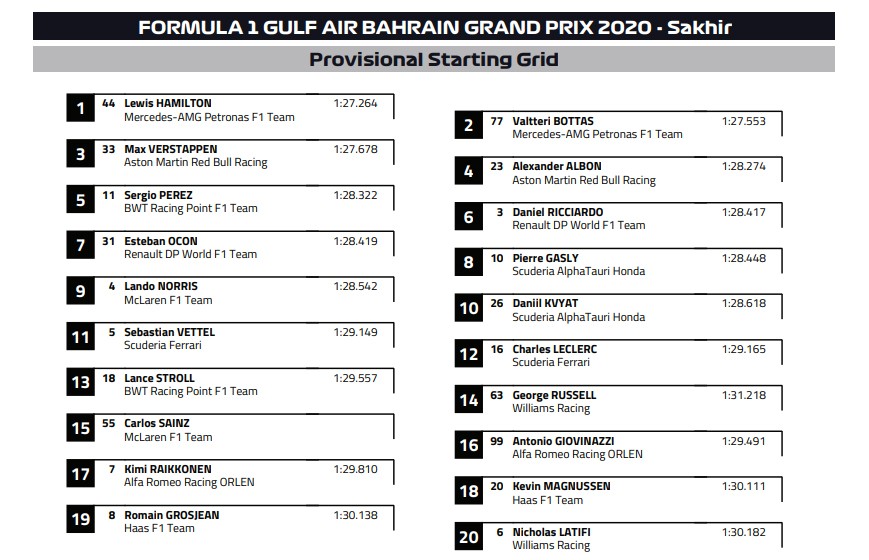 FORMULA 1 GULF AIR BAHRAIN GRAND PRIX 2020 - Sakhir

Provisional Starting Grid

1 44 Lewis HAMILTON 1:27.264
Mercedes-AMG Petronas F1 Team

3 33 Max VERSTAPPEN 1:27.678
Aston Martin Red Bull Racing

5 11 Sergio PEREZ 1:28.322
BWT Racing Point F1 Team

7 31 Esteban OCON 1:28.419
Renault DP World F1 Team

9 4 Lando NORRIS 1:28.542
McLaren F1 Team

11 5 Sebastian VETTEL 1:29.149
Scuderia Ferrari

13 18 Lance STROLL 1:29.557
BWT Racing Point F1 Team

15 55 Carlos SAINZ
McLaren F1 Team

17 7 Kimi RAIKKONEN 1:29.810
Alfa Romeo Racing ORLEN

19 8 Romain GROSJEAN 1:30.138
Haas F1 Team

2 77 Valtteri BOTTAS 1:27.553
Mercedes-AMG Petronas F1 Team

4 23 Alexander ALBON 1:28.274
Aston Martin Red Bull Racing

6 3 Daniel RICCIARDO 1:28.417
Renault DP World F1 Team

8 10 Pierre GASLY 1:28.448
Scuderia AlphaTauri Honda

10 26 Daniil KVYAT 1:28.618
Scuderia AlphaTauri Honda

12 16 Charles LECLERC 1:29.165
Scuderia Ferrari

14 63 George RUSSELL 1:31.218
Williams Racing

16 99 Antonio GIOVINAZZI 1:29.491
Alfa Romeo Racing ORLEN

18 20 Kevin MAGNUSSEN 1:30.111
Haas F1 Team

20 6 Nicholas LATIFI 1:30.182
Williams Racing